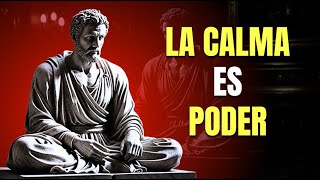 LA CALMA
ES
PODER